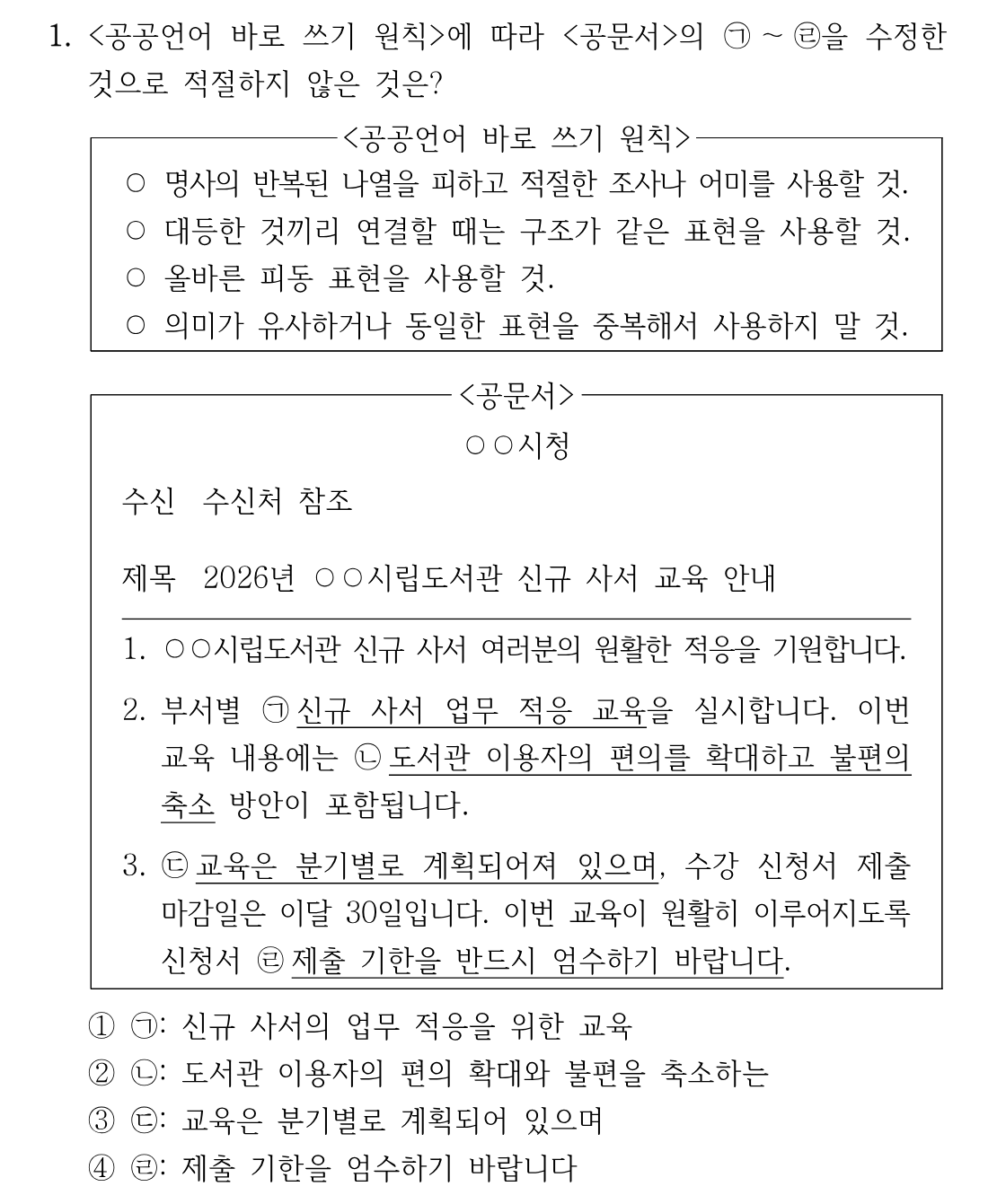 1. <공공언어 바로 쓰기 원칙>에 따라 <공문서>의 ㉠ ~ ㉣을 수정한 것으로 적절하지 않은 것은?

<공공언어 바로 쓰기 원칙>

○ 명사의 반복된 나열을 피하고 적절한 조사나 어미를 사용할 것.
○ 대등한 것끼리 연결할 때는 구조가 같은 표현을 사용할 것.
○ 올바른 피동 표현을 사용할 것.
○ 의미가 유사하거나 동일한 표현을 중복해서 사용하지 말 것.

<공문서>

○○시청

수신 수신처 참조

제목 2026년 ○○시립도서관 신규 사서 교육 안내

1. ○○시립도서관 신규 사서 여러분의 원활한 적응을 기원합니다.

2. 부서별 ㉠ 신규 사서 업무 적응 교육을 실시합니다. 이번 교육 내용에는 ㉡ 도서관 이용자의 편의를 확대하고 불편의 축소 방안이 포함됩니다.

3. ㉢ 교육은 분기별로 계획되어져 있으며, 수강 신청서 제출 마감일은 이달 30일입니다. 이번 교육이 원활히 이루어지도록 신청서 ㉣ 제출 기한을 반드시 엄수하기 바랍니다.

① ㉠: 신규 사서의 업무 적응을 위한 교육
② ㉡: 도서관 이용자의 편의 확대와 불편을 축소하는
③ ㉢: 교육은 분기별로 계획되어 있으며
④ ㉣: 제출 기한을 엄수하기 바랍니다